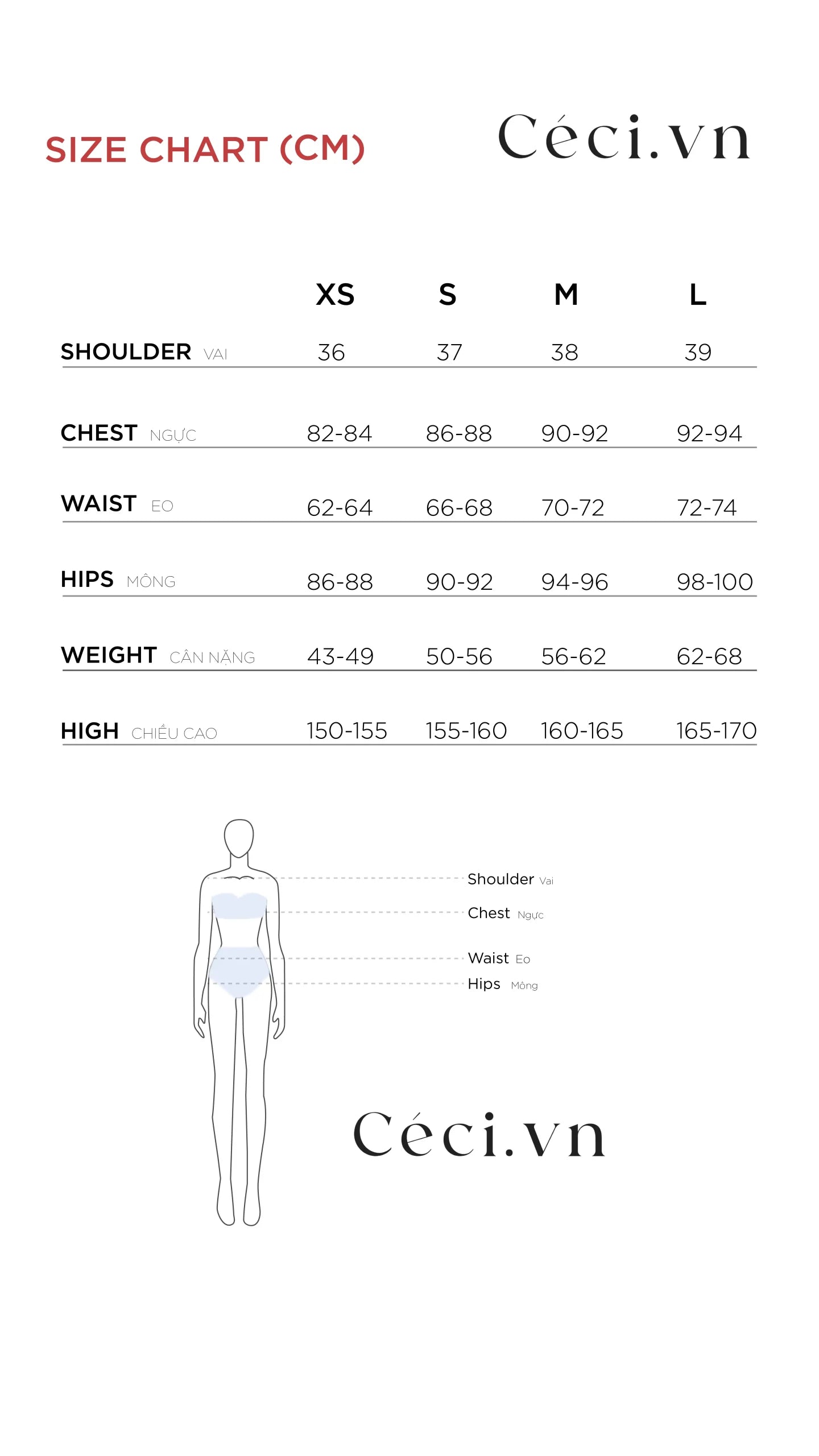 SIZE CHART (CM)

Céci.vn

| | XS | S | M | L |
|---|---|---|---|---|
| SHOULDER VAI | 36 | 37 | 38 | 39 |
| CHEST NGỰC | 82-84 | 86-88 | 90-92 | 92-94 |
| WAIST EO | 62-64 | 66-68 | 70-72 | 72-74 |
| HIPS MÔNG | 86-88 | 90-92 | 94-96 | 98-100 |
| WEIGHT CÂN NẶNG | 43-49 | 50-56 | 56-62 | 62-68 |
| HIGH CHIỀU CAO | 150-155 | 155-160 | 160-165 | 165-170 |

Shoulder Vai
Chest Ngực
Waist Eo
Hips Mông

Céci.vn